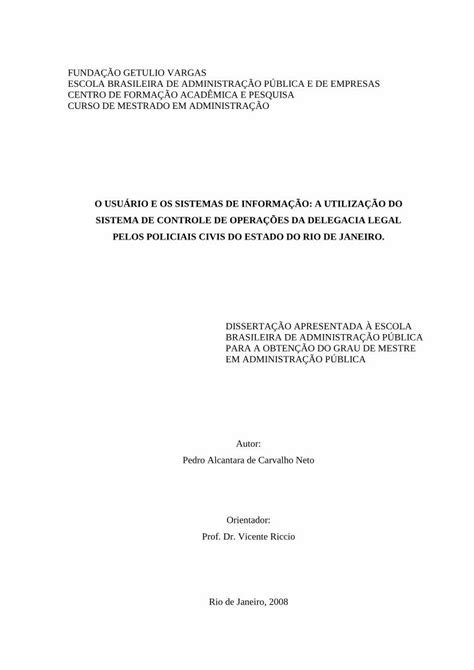 FUNDAÇÃO GETULIO VARGAS
ESCOLA BRASILEIRA DE ADMINISTRAÇÃO PÚBLICA E DE EMPRESAS
CENTRO DE FORMAÇÃO ACADÊMICA E PESQUISA
CURSO DE MESTRADO EM ADMINISTRAÇÃO

O USUÁRIO E OS SISTEMAS DE INFORMAÇÃO: A UTILIZAÇÃO DO SISTEMA DE CONTROLE DE OPERAÇÕES DA DELEGACIA LEGAL PELOS POLICIAIS CIVIS DO ESTADO DO RIO DE JANEIRO.

DISSERTAÇÃO APRESENTADA À ESCOLA BRASILEIRA DE ADMINISTRAÇÃO PÚBLICA PARA A OBTENÇÃO DO GRAU DE MESTRE EM ADMINISTRAÇÃO PÚBLICA

Autor:
Pedro Alcantara de Carvalho Neto

Orientador:
Prof. Dr. Vicente Riccio

Rio de Janeiro, 2008